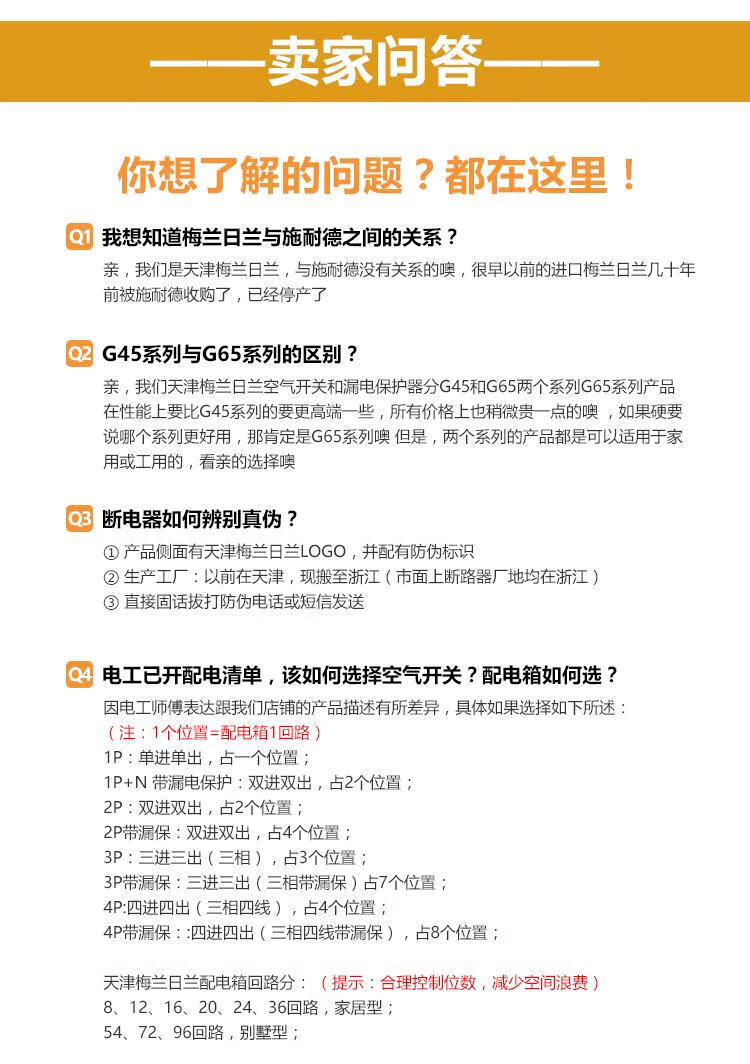 ——卖家问答——

你想了解的问题？都在这里！

Q1 我想知道梅兰日兰与施耐德之间的关系？

亲，我们是天津梅兰日兰，与施耐德没有关系的噢，很早以前的进口梅兰日兰几十年前被施耐德收购了，已经停产了

Q2 G45系列与G65系列的区别？

亲，我们天津梅兰日兰空气开关和漏电保护器分G45和G65两个系列G65系列产品在性能上要比G45系列的要更高端一些，所有价格上也稍微贵一点的噢，如果硬要说哪个系列更好用，那肯定是G65系列噢 但是，两个系列的产品都是可以适用于家用或工用的，看亲的选择噢

Q3 断电器如何辨别真伪？

① 产品侧面有天津梅兰日兰LOGO，并配有防伪标识
② 生产工厂：以前在天津，现搬至浙江（市面上断路器厂地均在浙江）
③ 直接固话拔打防伪电话或短信发送

Q4 电工已开配电清单，该如何选择空气开关？配电箱如何选？

因电工师傅表达跟我们店铺的产品描述有所差异，具体如果选择如下所述：
（注：1个位置=配电箱1回路）
1P：单进单出，占一个位置；
1P+N 带漏电保护：双进双出，占2个位置；
2P：双进双出，占2个位置；
2P带漏保：双进双出，占4个位置；
3P：三进三出（三相），占3个位置；
3P带漏保：三进三出（三相带漏保）占7个位置；
4P:四进四出（三相四线），占4个位置；
4P带漏保：:四进四出（三相四线带漏保），占8个位置；

天津梅兰日兰配电箱回路分：（提示：合理控制位数，减少空间浪费）
8、12、16、20、24、36回路，家居型；
54、72、96回路，别墅型；